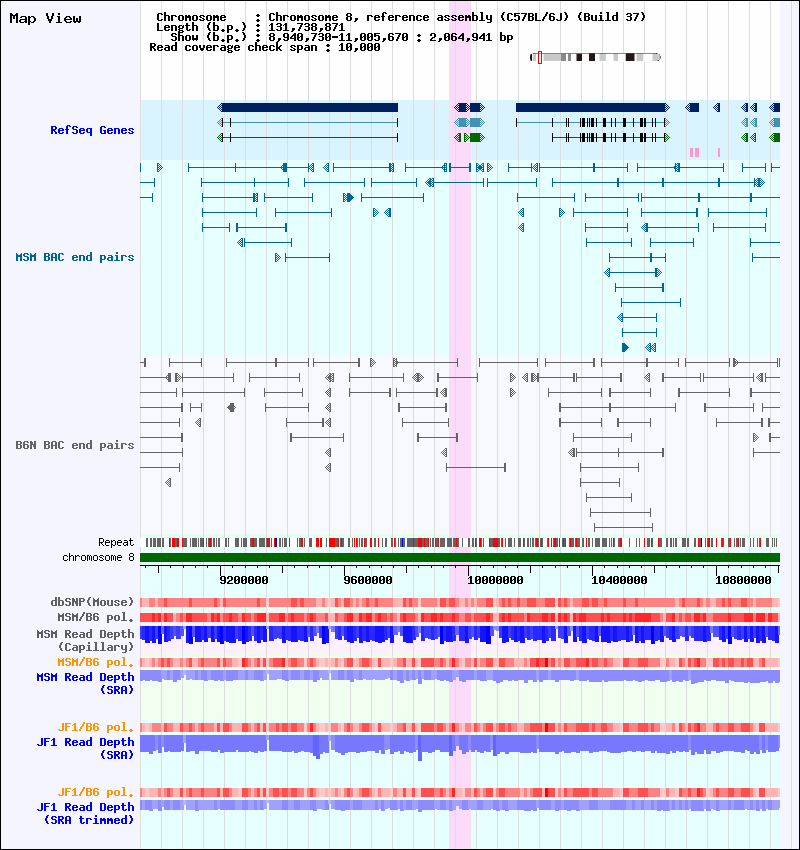 Map View

Chromosome : Chromosome 8, reference assembly (C57BL/6J) (Build 37)
Length (b.p.) : 131,738,871
Show (b.p.) : 8,940,730-11,005,670 : 2,064,941 bp
Read coverage check span : 10,000

RefSeq Genes

MSM BAC end pairs

B6N BAC end pairs

Repeat
chromosome 8

9200000
9600000
10000000
10400000
10800000

dbSNP(Mouse)
MSM/B6 pol.
MSM Read Depth (Capillary)
MSM/B6 pol.
MSM Read Depth (SRA)

JF1/B6 pol.
JF1 Read Depth (SRA)

JF1/B6 pol.
JF1 Read Depth (SRA trimmed)